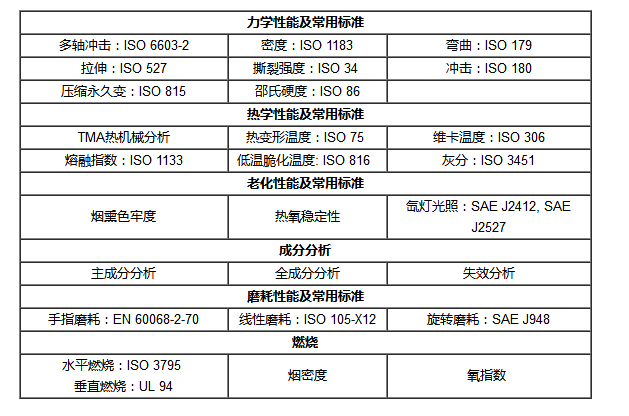 | 力学性能及常用标准 | | |
|---|---|---|
| 多轴冲击：ISO 6603-2 | 密度：ISO 1183 | 弯曲：ISO 179 |
| 拉伸：ISO 527 | 撕裂强度：ISO 34 | 冲击：ISO 180 |
| 压缩永久变：ISO 815 | 邵氏硬度：ISO 86 | |
| 热学性能及常用标准 | | |
| TMA热机械分析 | 热变形温度：ISO 75 | 维卡温度：ISO 306 |
| 熔融指数：ISO 1133 | 低温脆化温度: ISO 816 | 灰分：ISO 3451 |
| 老化性能及常用标准 | | |
| 烟熏色牢度 | 热氧稳定性 | 氙灯光照：SAE J2412, SAE J2527 |
| 成分分析 | | |
| 主成分分析 | 全成分分析 | 失效分析 |
| 磨耗性能及常用标准 | | |
| 手指磨耗：EN 60068-2-70 | 线性磨耗：ISO 105-X12 | 旋转磨耗：SAE J948 |
| 燃烧 | | |
| 水平燃烧：ISO 3795 垂直燃烧：UL 94 | 烟密度 | 氧指数 |